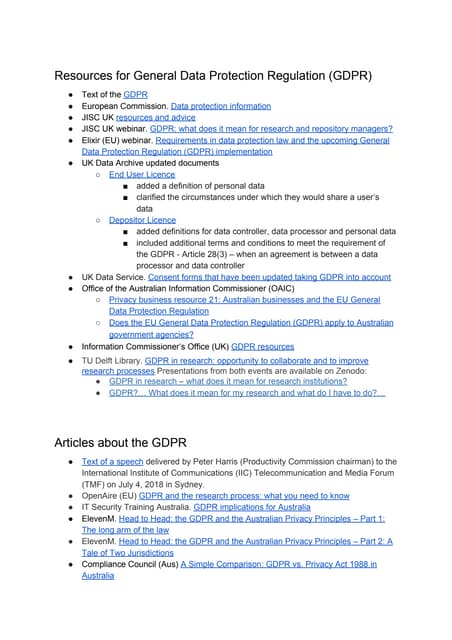 Resources for General Data Protection Regulation (GDPR)

- Text of the GDPR
- European Commission. Data protection information
- JISC UK resources and advice
- JISC UK webinar. GDPR: what does it mean for research and repository managers?
- Elixir (EU) webinar. Requirements in data protection law and the upcoming General Data Protection Regulation (GDPR) implementation
- UK Data Archive updated documents
  - End User Licence
    - added a definition of personal data
    - clarified the circumstances under which they would share a user's data
  - Depositor Licence
    - added definitions for data controller, data processor and personal data
    - included additional terms and conditions to meet the requirement of the GDPR - Article 28(3) – when an agreement is between a data processor and data controller
- UK Data Service. Consent forms that have been updated taking GDPR into account
- Office of the Australian Information Commissioner (OAIC)
  - Privacy business resource 21: Australian businesses and the EU General Data Protection Regulation
  - Does the EU General Data Protection Regulation (GDPR) apply to Australian government agencies?
- Information Commissioner's Office (UK) GDPR resources
- TU Delft Library. GDPR in research: opportunity to collaborate and to improve research processes Presentations from both events are available on Zenodo:
  - GDPR in research – what does it mean for research institutions?
  - GDPR?... What does it mean for my research and what do I have to do?...

Articles about the GDPR

- Text of a speech delivered by Peter Harris (Productivity Commission chairman) to the International Institute of Communications (IIC) Telecommunication and Media Forum (TMF) on July 4, 2018 in Sydney.
- OpenAire (EU) GDPR and the research process: what you need to know
- IT Security Training Australia. GDPR implications for Australia
- ElevenM. Head to Head: the GDPR and the Australian Privacy Principles – Part 1: The long arm of the law
- ElevenM. Head to Head: the GDPR and the Australian Privacy Principles – Part 2: A Tale of Two Jurisdictions
- Compliance Council (Aus) A Simple Comparison: GDPR vs. Privacy Act 1988 in Australia